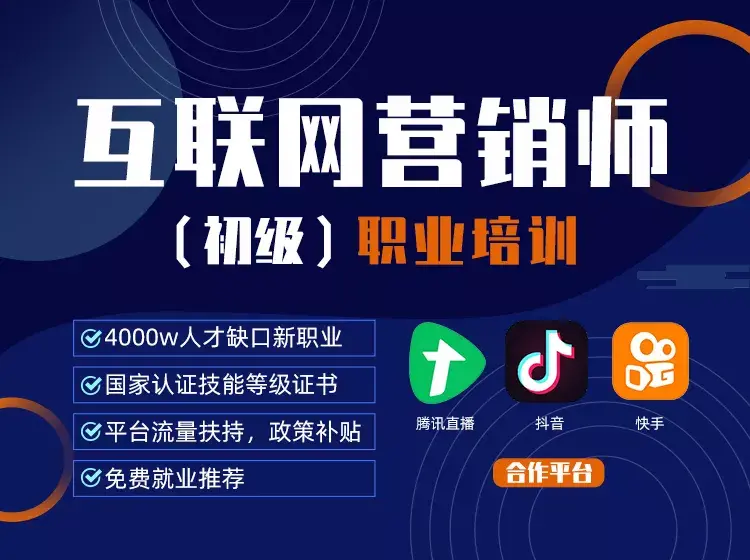 互联网营销师

（初级）职业培训

4000w人才缺口新职业

国家认证技能等级证书

平台流量扶持，政策补贴

免费就业推荐

腾讯直播

抖音

快手

合作平台